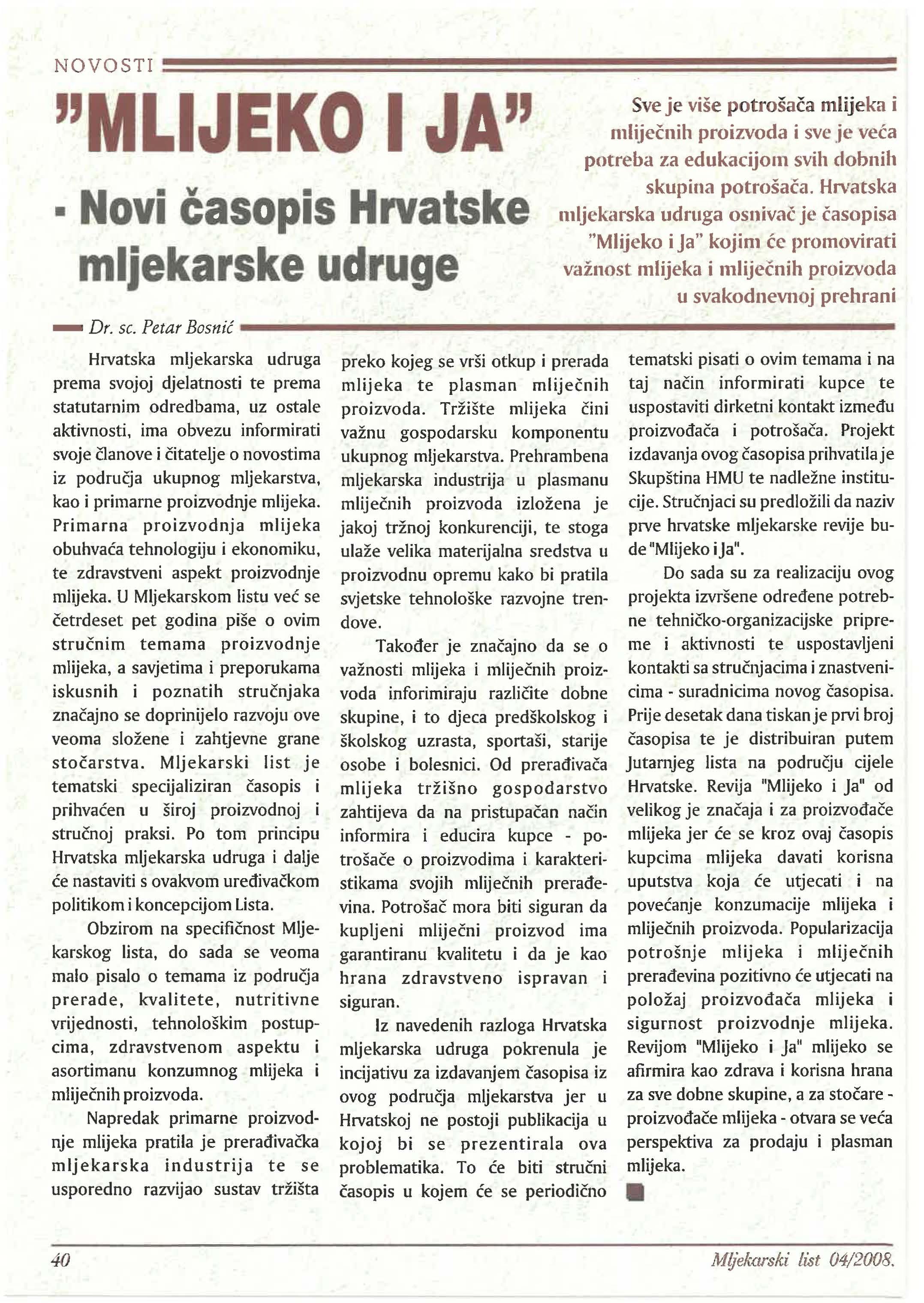 NOVOSTI

"MLIJEKO I JA" - Novi časopis Hrvatske mljekarske udruge

Sve je više potrošača mlijeka i mliječnih proizvoda i sve je veća potreba za edukacijom svih dobnih skupina potrošača. Hrvatska mljekarska udruga osnivač je časopisa "Mlijeko i Ja" kojim će promovirati važnost mlijeka i mliječnih proizvoda u svakodnevnoj prehrani

Dr. sc. Petar Bosnić

Hrvatska mljekarska udruga prema svojoj djelatnosti te prema statutarnim odredbama, uz ostale aktivnosti, ima obvezu informirati svoje članove i čitatelje o novostima iz područja ukupnog mljekarstva, kao i primarne proizvodnje mlijeka. Primarna proizvodnja mlijeka obuhvaća tehnologiju i ekonomiku, te zdravstveni aspekt proizvodnje mlijeka. U Mljekarskom listu već se četrdeset pet godina piše o ovim stručnim temama proizvodnje mlijeka, a savjetima i preporukama iskusnih i poznatih stručnjaka značajno se doprinijelo razvoju ove veoma složene i zahtjevne grane stočarstva. Mljekarski list je tematski specijaliziran časopis i prihvaćen u široj proizvodnoj i stručnoj praksi. Po tom principu Hrvatska mljekarska udruga i dalje će nastaviti s ovakvom uređivačkom politikom i koncepcijom Lista.

Obzirom na specifičnost Mljekarskog lista, do sada se veoma malo pisalo o temama iz područja prerade, kvalitete, nutritivne vrijednosti, tehnološkim postupcima, zdravstvenom aspektu i asortimanu konzumnog mlijeka i mliječnih proizvoda.

Napredak primarne proizvodnje mlijeka pratila je prerađivačka mljekarska industrija te se usporedno razvijao sustav tržišta preko kojeg se vrši otkup i prerada mlijeka te plasman mliječnih proizvoda. Tržište mlijeka čini važnu gospodarsku komponentu ukupnog mljekarstva. Prehrambena mljekarska industrija u plasmanu mliječnih proizvoda izložena je jakoj tržnoj konkurenciji, te stoga ulaže velika materijalna sredstva u proizvodnu opremu kako bi pratila svjetske tehnološke razvojne trendove.

Također je značajno da se o važnosti mlijeka i mliječnih proizvoda inforimiraju različite dobne skupine, i to djeca predškolskog i školskog uzrasta, sportaši, starije osobe i bolesnici. Od prerađivača mlijeka tržišno gospodarstvo zahtijeva da na pristupačan način informira i educira kupce - potrošače o proizvodima i karakteristikama svojih mliječnih prerađevina. Potrošač mora biti siguran da kupljeni mliječni proizvod ima garantiranu kvalitetu i da je kao hrana zdravstveno ispravan i siguran.

Iz navedenih razloga Hrvatska mljekarska udruga pokrenula je incijativu za izdavanjem časopisa iz ovog područja mljekarstva jer u Hrvatskoj ne postoji publikacija u kojoj bi se prezentirala ova problematika. To će biti stručni časopis u kojem će se periodično tematski pisati o ovim temama i na taj način informirati kupce te uspostaviti dirketni kontakt između proizvođača i potrošača. Projekt izdavanja ovog časopisa prihvatila je Skupština HMU te nadležne institucije. Stručnjaci su predložili da naziv prve hrvatske mljekarske revije bude "Mlijeko i Ja".

Do sada su za realizaciju ovog projekta izvršene određene potrebne tehničko-organizacijske pripreme i aktivnosti te uspostavljeni kontakti sa stručnjacima i znastvenicima - suradnicima novog časopisa. Prije desetak dana tiskan je prvi broj časopisa te je distribuiran putem Jutarnjeg lista na području cijele Hrvatske. Revija "Mlijeko i Ja" od velikog je značaja i za proizvođače mlijeka jer će se kroz ovaj časopis kupcima mlijeka davati korisna uputstva koja će utjecati i na povećanje konzumacije mlijeka i mliječnih proizvoda. Popularizacija potrošnje mlijeka i mliječnih prerađevina pozitivno će utjecati na položaj proizvođača mlijeka i sigurnost proizvodnje mlijeka. Revijom "Mlijeko i Ja" mlijeko se afirmira kao zdrava i korisna hrana za sve dobne skupine, a za stočare - proizvođače mlijeka - otvara se veća perspektiva za prodaju i plasman mlijeka.

40

Mljekarski list 04/2008.